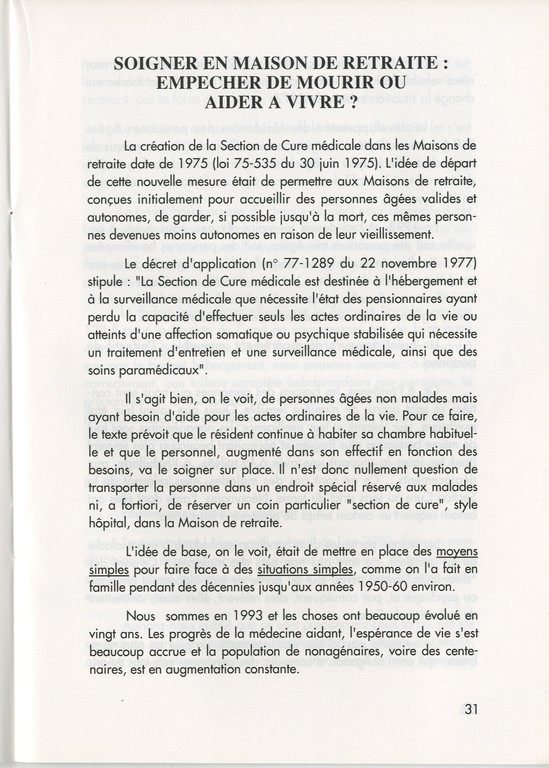 SOIGNER EN MAISON DE RETRAITE : EMPECHER DE MOURIR OU AIDER A VIVRE ?

La création de la Section de Cure médicale dans les Maisons de retraite date de 1975 (loi 75-535 du 30 juin 1975). L'idée de départ de cette nouvelle mesure était de permettre aux Maisons de retraite, conçues initialement pour accueillir des personnes âgées valides et autonomes, de garder, si possible jusqu'à la mort, ces mêmes personnes devenues moins autonomes en raison de leur vieillissement.

Le décret d'application (n° 77-1289 du 22 novembre 1977) stipule : "La Section de Cure médicale est destinée à l'hébergement et à la surveillance médicale que nécessite l'état des pensionnaires ayant perdu la capacité d'effectuer seuls les actes ordinaires de la vie ou atteints d'une affection somatique ou psychique stabilisée qui nécessite un traitement d'entretien et une surveillance médicale, ainsi que des soins paramédicaux".

Il s'agit bien, on le voit, de personnes âgées non malades mais ayant besoin d'aide pour les actes ordinaires de la vie. Pour ce faire, le texte prévoit que le résident continue à habiter sa chambre habituelle et que le personnel, augmenté dans son effectif en fonction des besoins, va le soigner sur place. Il n'est donc nullement question de transporter la personne dans un endroit spécial réservé aux malades ni, a fortiori, de réserver un coin particulier "section de cure", style hôpital, dans la Maison de retraite.

L'idée de base, on le voit, était de mettre en place des moyens simples pour faire face à des situations simples, comme on l'a fait en famille pendant des décennies jusqu'aux années 1950-60 environ.

Nous sommes en 1993 et les choses ont beaucoup évolué en vingt ans. Les progrès de la médecine aidant, l'espérance de vie s'est beaucoup accrue et la population de nonagénaires, voire des centenaires, est en augmentation constante.

31